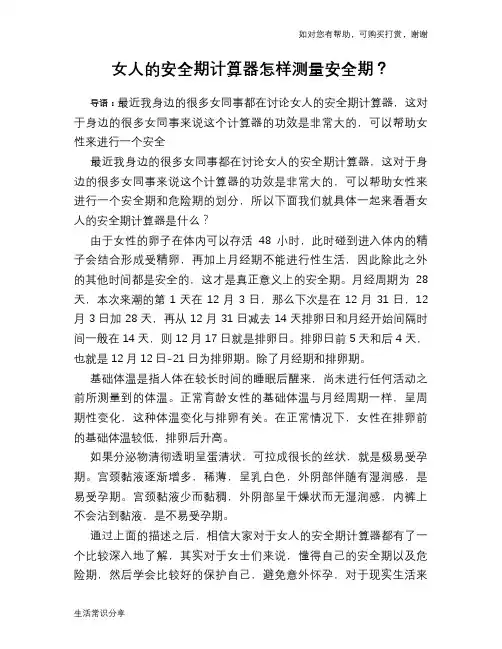 如对您有帮助，可购买打赏，谢谢

女人的安全期计算器怎样测量安全期？

导语：最近我身边的很多女同事都在讨论女人的安全期计算器，这对于身边的很多女同事来说这个计算器的功效是非常大的，可以帮助女性来进行一个安全

最近我身边的很多女同事都在讨论女人的安全期计算器，这对于身边的很多女同事来说这个计算器的功效是非常大的，可以帮助女性来进行一个安全期和危险期的划分，所以下面我们就具体一起来看看女人的安全期计算器是什么？

由于女性的卵子在体内可以存活 48 小时，此时碰到进入体内的精子会结合形成受精卵，再加上月经期不能进行性生活，因此除此之外的其他时间都是安全的，这才是真正意义上的安全期。月经周期为 28 天，本次来潮的第 1 天在 12 月 3 日，那么下次是在 12 月 31 日，12 月 3 日加 28 天，再从 12 月 31 日减去 14 天排卵日和月经开始间隔时间一般在 14 天，则 12 月 17 日就是排卵日。排卵日前 5 天和后 4 天，也就是 12 月 12 日-21 日为排卵期。除了月经期和排卵期。

基础体温是指人体在较长时间的睡眠后醒来，尚未进行任何活动之前所测量到的体温。正常育龄女性的基础体温与月经周期一样，呈周期性变化，这种体温变化与排卵有关。在正常情况下，女性在排卵前的基础体温较低，排卵后升高。

如果分泌物清彻透明呈蛋清状，可拉成很长的丝状，就是极易受孕期。宫颈黏液逐渐增多，稀薄，呈乳白色，外阴部伴随有湿润感，是易受孕期。宫颈黏液少而黏稠，外阴部呈干燥状而无湿润感，内裤上不会沾到黏液，是不易受孕期。

通过上面的描述之后，相信大家对于女人的安全期计算器都有了一个比较深入地了解，其实对于女士们来说，懂得自己的安全期以及危险期，然后学会比较好的保护自己，避免意外怀孕，对于现实生活来

生活常识分享